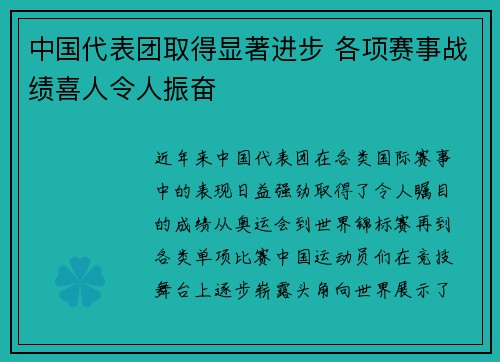 中国代表团取得显著进步 各项赛事战绩喜人令人振奋

近年来中国代表团在各类国际赛事中的表现日益强劲取得了令人瞩目的成绩从奥运会到世界锦标赛再到各类单项比赛中国运动员们在竞技舞台上逐步崭露头角向世界展示了